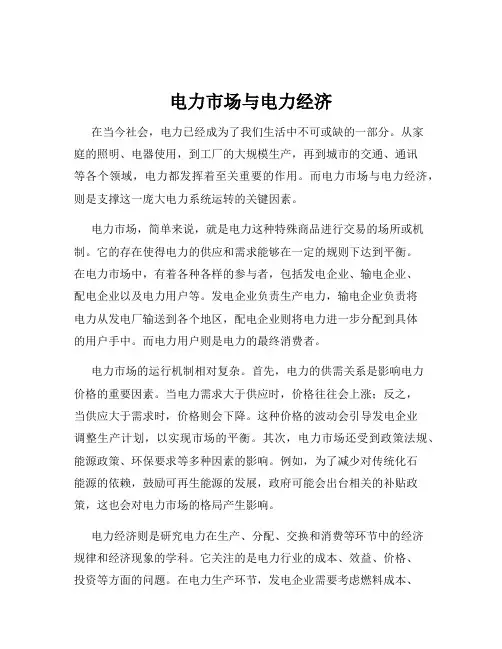 电力市场与电力经济

在当今社会，电力已经成为了我们生活中不可或缺的一部分。从家庭的照明、电器使用，到工厂的大规模生产，再到城市的交通、通讯等各个领域，电力都发挥着至关重要的作用。而电力市场与电力经济，则是支撑这一庞大电力系统运转的关键因素。

电力市场，简单来说，就是电力这种特殊商品进行交易的场所或机制。它的存在使得电力的供应和需求能够在一定的规则下达到平衡。在电力市场中，有着各种各样的参与者，包括发电企业、输电企业、配电企业以及电力用户等。发电企业负责生产电力，输电企业负责将电力从发电厂输送到各个地区，配电企业则将电力进一步分配到具体的用户手中。而电力用户则是电力的最终消费者。

电力市场的运行机制相对复杂。首先，电力的供需关系是影响电力价格的重要因素。当电力需求大于供应时，价格往往会上涨；反之，当供应大于需求时，价格则会下降。这种价格的波动会引导发电企业调整生产计划，以实现市场的平衡。其次，电力市场还受到政策法规、能源政策、环保要求等多种因素的影响。例如，为了减少对传统化石能源的依赖，鼓励可再生能源的发展，政府可能会出台相关的补贴政策，这也会对电力市场的格局产生影响。

电力经济则是研究电力在生产、分配、交换和消费等环节中的经济规律和经济现象的学科。它关注的是电力行业的成本、效益、价格、投资等方面的问题。在电力生产环节，发电企业需要考虑燃料成本、